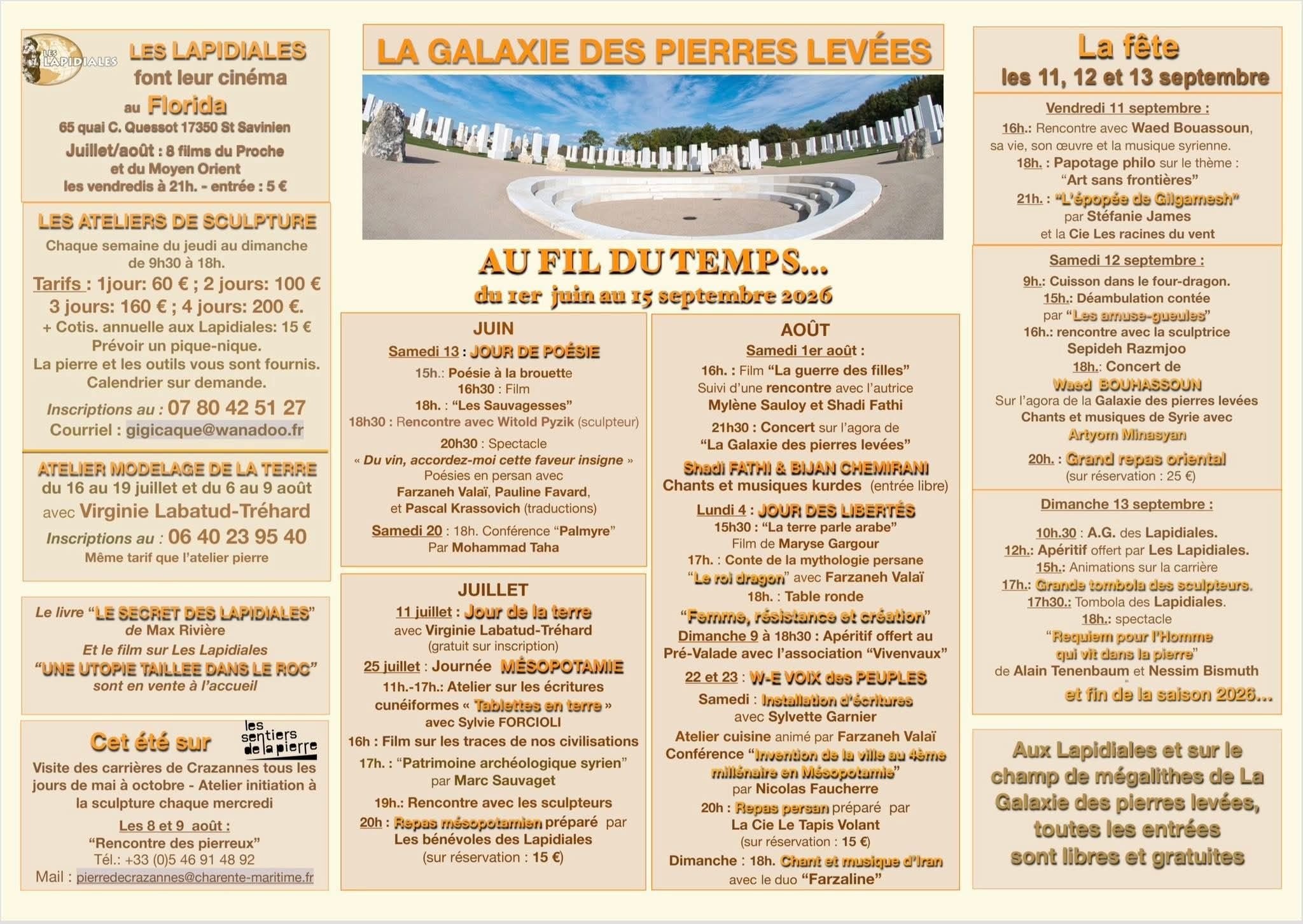 LES LAPIDIALES

LES LAPIDIALES font leur cinéma au Florida
65 quai C. Quessot 17350 St Savinien
Juillet/août : 8 films du Proche et du Moyen Orient
les vendredis à 21h. - entrée : 5 €

LES ATELIERS DE SCULPTURE
Chaque semaine du jeudi au dimanche de 9h30 à 18h.
Tarifs : 1jour: 60 € ; 2 jours: 100 €
3 jours: 160 € ; 4 jours: 200 €.
+ Cotis. annuelle aux Lapidiales: 15 €
Prévoir un pique-nique.
La pierre et les outils vous sont fournis.
Calendrier sur demande.
Inscriptions au : 07 80 42 51 27
Courriel : gigicaque@wanadoo.fr

ATELIER MODELAGE DE LA TERRE
du 16 au 19 juillet et du 6 au 9 août
avec Virginie Labatud-Tréhard
Inscriptions au : 06 40 23 95 40
Même tarif que l'atelier pierre

Le livre "LE SECRET DES LAPIDIALES" de Max Rivière
Et le film sur Les Lapidiales
"UNE UTOPIE TAILLEE DANS LE ROC"
sont en vente à l'accueil

Cet été sur les sentiers de la pierre
Visite des carrières de Crazannes tous les jours de mai à octobre - Atelier initiation à la sculpture chaque mercredi
Les 8 et 9 août :
"Rencontre des pierreux"
Tél.: +33 (0)5 46 91 48 92
Mail : pierredecrazannes@charente-maritime.fr

LA GALAXIE DES PIERRES LEVÉES

AU FIL DU TEMPS...
du 1er juin au 15 septembre 2026

JUIN
Samedi 13 : JOUR DE POÉSIE
15h.: Poésie à la brouette
16h30 : Film
18h. : "Les Sauvagesses"
18h30 : Rencontre avec Witold Pyzik (sculpteur)
20h30 : Spectacle
« Du vin, accordez-moi cette faveur insigne »
Poésies en persan avec
Farzaneh Valaï, Pauline Favard,
et Pascal Krassovich (traductions)
Samedi 20 : 18h. Conférence "Palmyre"
Par Mohammad Taha

JUILLET
11 juillet : Jour de la terre
avec Virginie Labatud-Tréhard
(gratuit sur inscription)
25 juillet : Journée MÉSOPOTAMIE
11h.-17h.: Atelier sur les écritures cunéiformes « Tablettes en terre »
avec Sylvie FORCIOLI
16h : Film sur les traces de nos civilisations
17h. : "Patrimoine archéologique syrien"
par Marc Sauvaget
19h.: Rencontre avec les sculpteurs
20h : Repas mésopotamien préparé par
Les bénévoles des Lapidiales
(sur réservation : 15 €)

AOÛT
Samedi 1er août :
16h. : Film "La guerre des filles"
Suivi d'une rencontre avec l'autrice
Mylène Sauloy et Shadi Fathi
21h30 : Concert sur l'agora de
"La Galaxie des pierres levées"
Shadi FATHI & BIJAN CHEMIRANI
Chants et musiques kurdes (entrée libre)
Lundi 4 : JOUR DES LIBERTÉS
15h30 : "La terre parle arabe"
Film de Maryse Gargour
17h. : Conte de la mythologie persane
"Le roi dragon" avec Farzaneh Valaï
18h. : Table ronde
"Femme, résistance et création"
Dimanche 9 à 18h30 : Apéritif offert au
Pré-Valade avec l'association "Vivenvaux"
22 et 23 : W-E VOIX des PEUPLES
Samedi : Installation d'écritures
avec Sylvette Garnier
Atelier cuisine animé par Farzaneh Valaï
Conférence "Invention de la ville au 4ème millénaire en Mésopotamie"
par Nicolas Faucherre
20h : Repas persan préparé par
La Cie Le Tapis Volant
(sur réservation : 15 €)
Dimanche : 18h. Chant et musique d'Iran
avec le duo "Farzaline"

La fête
les 11, 12 et 13 septembre

Vendredi 11 septembre :
16h.: Rencontre avec Waed Bouassoun, sa vie, son œuvre et la musique syrienne.
18h. : Papotage philo sur le thème :
"Art sans frontières"
21h. : "L'épopée de Gilgamesh"
par Stéfanie James
et la Cie Les racines du vent

Samedi 12 septembre :
9h.: Cuisson dans le four-dragon.
15h.: Déambulation contée
par "Les amuse-gueules"
16h.: rencontre avec la sculptrice
Sepideh Razmjoo
18h.: Concert de
Waed BOUHASSOUN
Sur l'agora de la Galaxie des pierres levées
Chants et musiques de Syrie avec
Artyom Minasyan
20h. : Grand repas oriental
(sur réservation : 25 €)

Dimanche 13 septembre :
10h.30 : A.G. des Lapidiales.
12h.: Apéritif offert par Les Lapidiales.
15h.: Animations sur la carrière
17h.: Grande tombola des sculpteurs.
17h30.: Tombola des Lapidiales.
18h.: spectacle
"Requiem pour l'Homme qui vit dans la pierre"
de Alain Tenenbaum et Nessim Bismuth
et fin de la saison 2026...

Aux Lapidiales et sur le champ de mégalithes de La Galaxie des pierres levées, toutes les entrées sont libres et gratuites